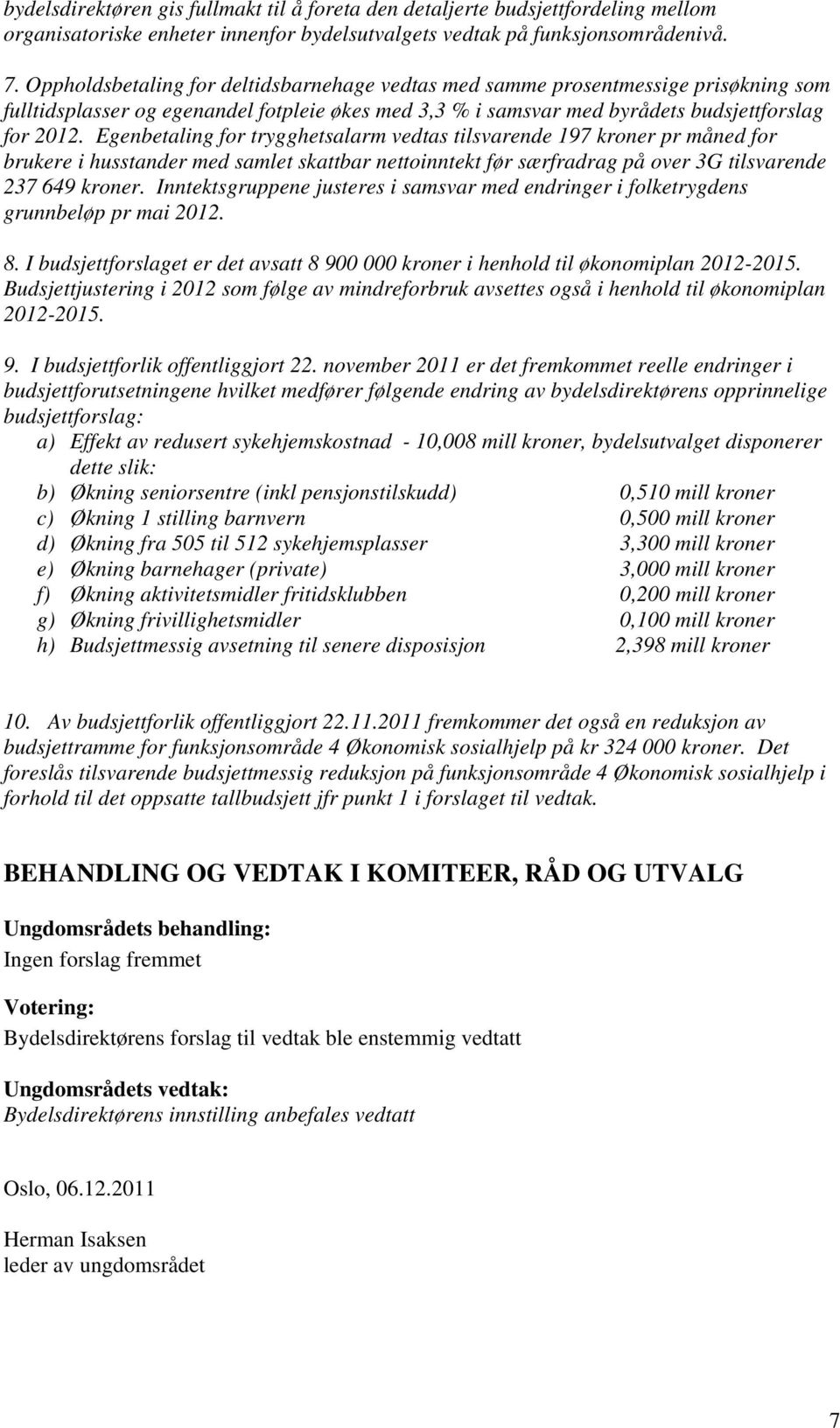 bydelsdirektøren gis fullmakt til å foreta den detaljerte budsjettfordeling mellom organisatoriske enheter innenfor bydelsutvalgets vedtak på funksjonsområdenivå.

7. Oppholdsbetaling for deltidsbarnehage vedtas med samme prosentmessige prisøkning som fulltidsplasser og egenandel fotpleie økes med 3,3 % i samsvar med byrådets budsjettforslag for 2012. Egenbetaling for trygghetsalarm vedtas tilsvarende 197 kroner pr måned for brukere i husstander med samlet skattbar nettoinntekt før særfradrag på over 3G tilsvarende 237 649 kroner. Inntektsgruppene justeres i samsvar med endringer i folketrygdens grunnbeløp pr mai 2012.

8. I budsjettforslaget er det avsatt 8 900 000 kroner i henhold til økonomiplan 2012-2015. Budsjettjustering i 2012 som følge av mindreforbruk avsettes også i henhold til økonomiplan 2012-2015.

9. I budsjettforlik offentliggjort 22. november 2011 er det fremkommet reelle endringer i budsjettforutsetningene hvilket medfører følgende endring av bydelsdirektørens opprinnelige budsjettforslag:
a) Effekt av redusert sykehjemskostnad - 10,008 mill kroner, bydelsutvalget disponerer dette slik:
b) Økning seniorsentre (inkl pensjonstilskudd) 0,510 mill kroner
c) Økning 1 stilling barnvern 0,500 mill kroner
d) Økning fra 505 til 512 sykehjemsplasser 3,300 mill kroner
e) Økning barnehager (private) 3,000 mill kroner
f) Økning aktivitetsmidler fritidsklubben 0,200 mill kroner
g) Økning frivillighetsmidler 0,100 mill kroner
h) Budsjettmessig avsetning til senere disposisjon 2,398 mill kroner

10. Av budsjettforlik offentliggjort 22.11.2011 fremkommer det også en reduksjon av budsjettramme for funksjonsområde 4 Økonomisk sosialhjelp på kr 324 000 kroner. Det foreslås tilsvarende budsjettmessig reduksjon på funksjonsområde 4 Økonomisk sosialhjelp i forhold til det oppsatte tallbudsjett jfr punkt 1 i forslaget til vedtak.

BEHANDLING OG VEDTAK I KOMITEER, RÅD OG UTVALG

Ungdomsrådets behandling:
Ingen forslag fremmet

Votering:
Bydelsdirektørens forslag til vedtak ble enstemmig vedtatt

Ungdomsrådets vedtak:
Bydelsdirektørens innstilling anbefales vedtatt

Oslo, 06.12.2011

Herman Isaksen
leder av ungdomsrådet

7